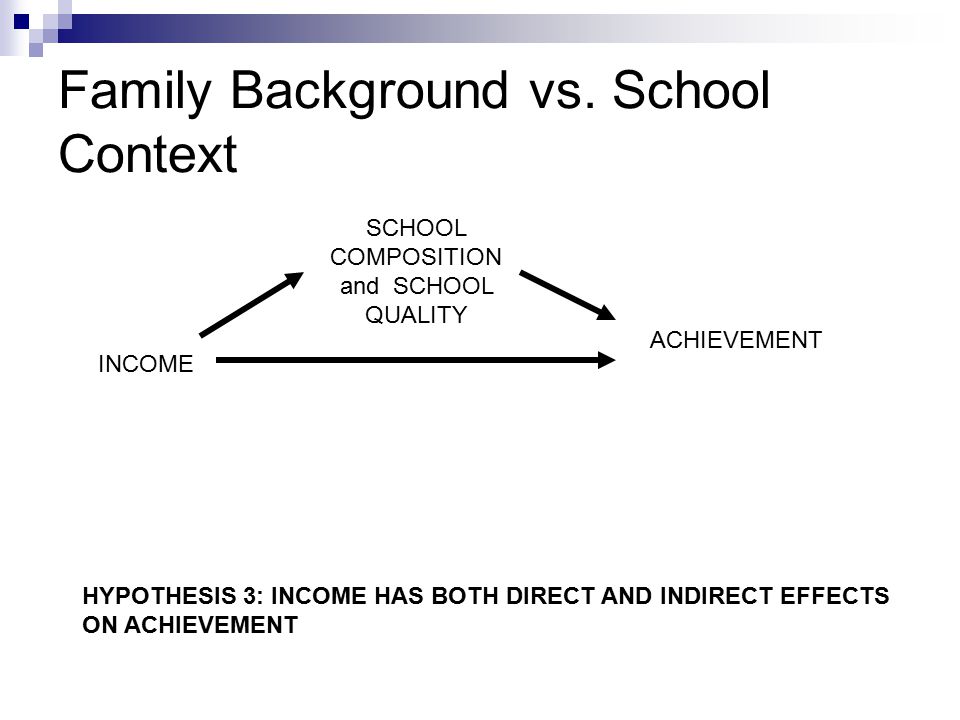 Family Background vs. School Context

SCHOOL COMPOSITION and SCHOOL QUALITY

INCOME

ACHIEVEMENT

HYPOTHESIS 3: INCOME HAS BOTH DIRECT AND INDIRECT EFFECTS ON ACHIEVEMENT